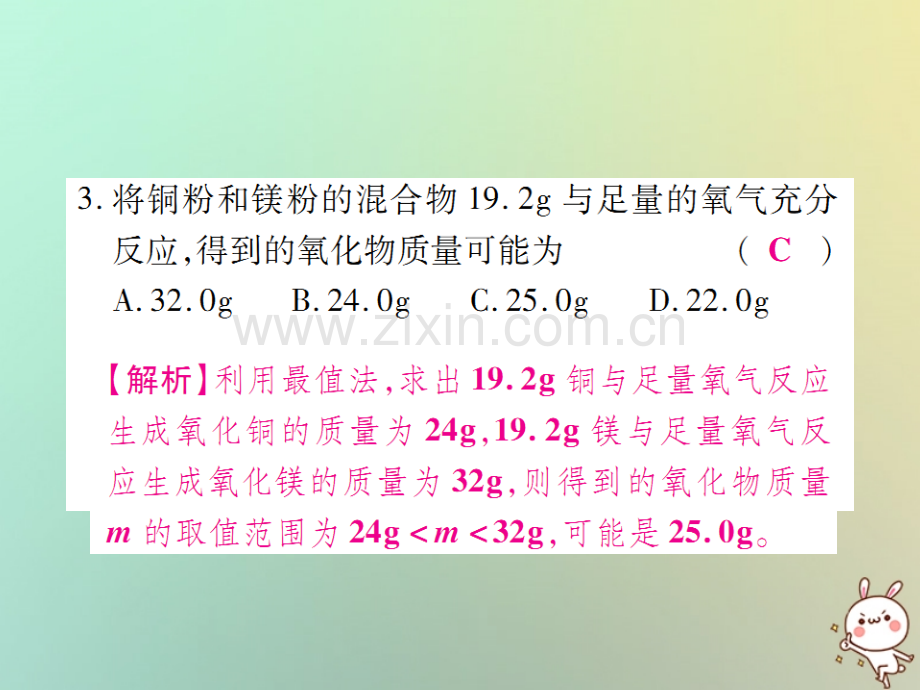 3.将铜粉和镁粉的混合物19.2g与足量的氧气充分反应,得到的氧化物质量可能为 ( C )

A.32.0g B.24.0g C.25.0g D.22.0g

【解析】利用最值法,求出19.2g铜与足量氧气反应生成氧化铜的质量为24g,19.2g镁与足量氧气反应生成氧化镁的质量为32g,则得到的氧化物质量$m$的取值范围为$24g<m<32g$,可能是25.0g。

www.zixin.com.cn